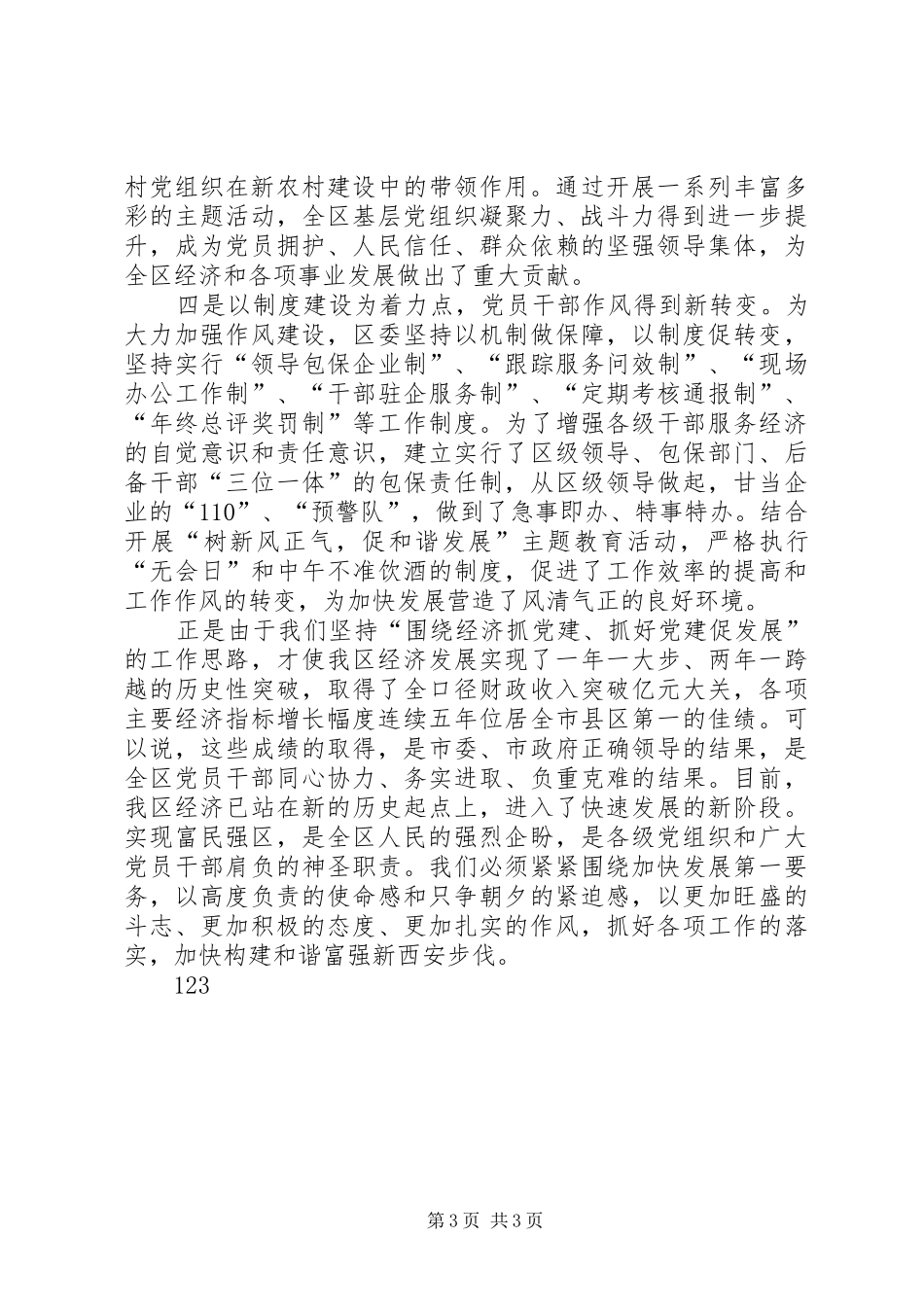 村党组织在新农村建设中的带领作用。通过开展一系列丰富多彩的主题活动，全区基层党组织凝聚力、战斗力得到进一步提升，成为党员拥护、人民信任、群众依赖的坚强领导集体，为全区经济和各项事业发展做出了重大贡献。

四是以制度建设为着力点，党员干部作风得到新转变。为大力加强作风建设，区委坚持以机制做保障，以制度促转变，坚持实行“领导包保企业制”、“跟踪服务问效制”、“现场办公工作制”、“干部驻企服务制”、“定期考核通报制”、“年终总评奖罚制”等工作制度。为了增强各级干部服务经济的自觉意识和责任意识，建立实行了区级领导、包保部门、后备干部“三位一体”的包保责任制，从区级领导做起，甘当企业的“110”、“预警队”，做到了急事即办、特事特办。结合开展“树新风正气，促和谐发展”主题教育活动，严格执行“无会日”和中午不准饮酒的制度，促进了工作效率的提高和工作作风的转变，为加快发展营造了风清气正的良好环境。

正是由于我们坚持“围绕经济抓党建、抓好党建促发展”的工作思路，才使我区经济发展实现了一年一大步、两年一跨越的历史性突破，取得了全口径财政收入突破亿元大关，各项主要经济指标增长幅度连续五年位居全市县区第一的佳绩。可以说，这些成绩的取得，是市委、市政府正确领导的结果，是全区党员干部同心协力、务实进取、负重克难的结果。目前，我区经济已站在新的历史起点上，进入了快速发展的新阶段。实现富民强区，是全区人民的强烈企盼，是各级党组织和广大党员干部肩负的神圣职责。我们必须紧紧围绕加快发展第一要务，以高度负责的使命感和只争朝夕的紧迫感，以更加旺盛的斗志、更加积极的态度、更加扎实的作风，抓好各项工作的落实，加快构建和谐富强新西安步伐。

123

第 3 页 共 3 页